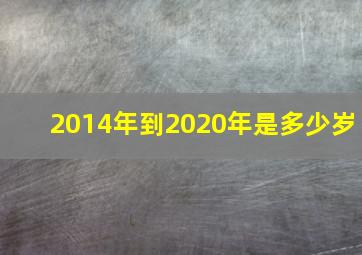 2014年到2020年是多少岁